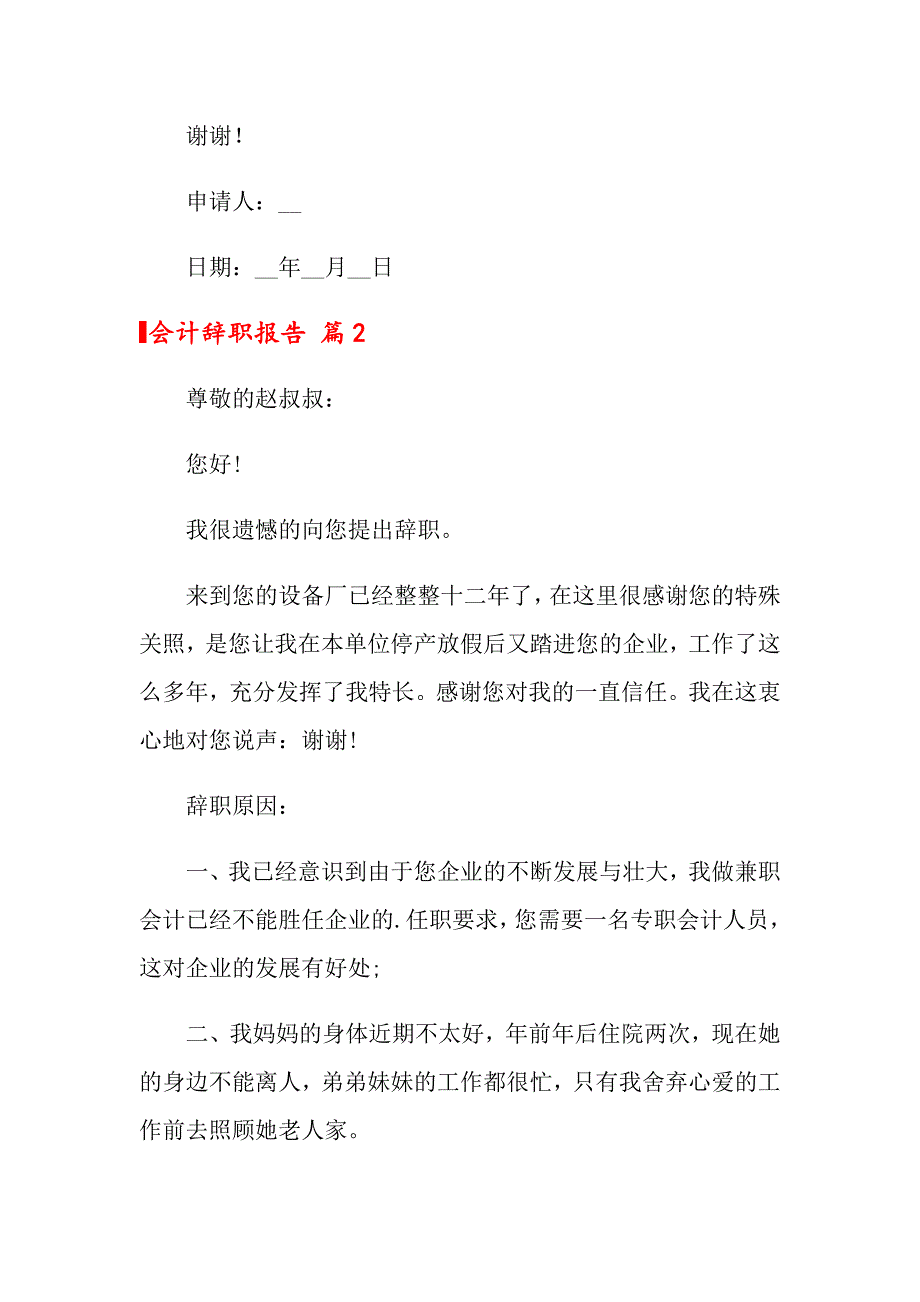 谢谢！

申请人：__

日期：__年__月__日

会计辞职报告 篇2

尊敬的赵叔叔：

您好！

我很遗憾的向您提出辞职。

来到您的设备厂已经整整十二年了，在这里很感谢您的特殊关照，是您让我在本单位停产放假后又踏进您的企业，工作了这么多年，充分发挥了我特长。感谢您对我的一直信任。我在这衷心地对您说声：谢谢！

辞职原因：

一、我已经意识到由于您企业的不断发展与壮大，我做兼职会计已经不能胜任企业的.任职要求，您需要一名专职会计人员，这对企业的发展有好处；

二、我妈妈的身体近期不太好，年前年后住院两次，现在她的身边不能离人，弟弟妹妹的工作都很忙，只有我舍弃心爱的工作前去照顾她老人家。